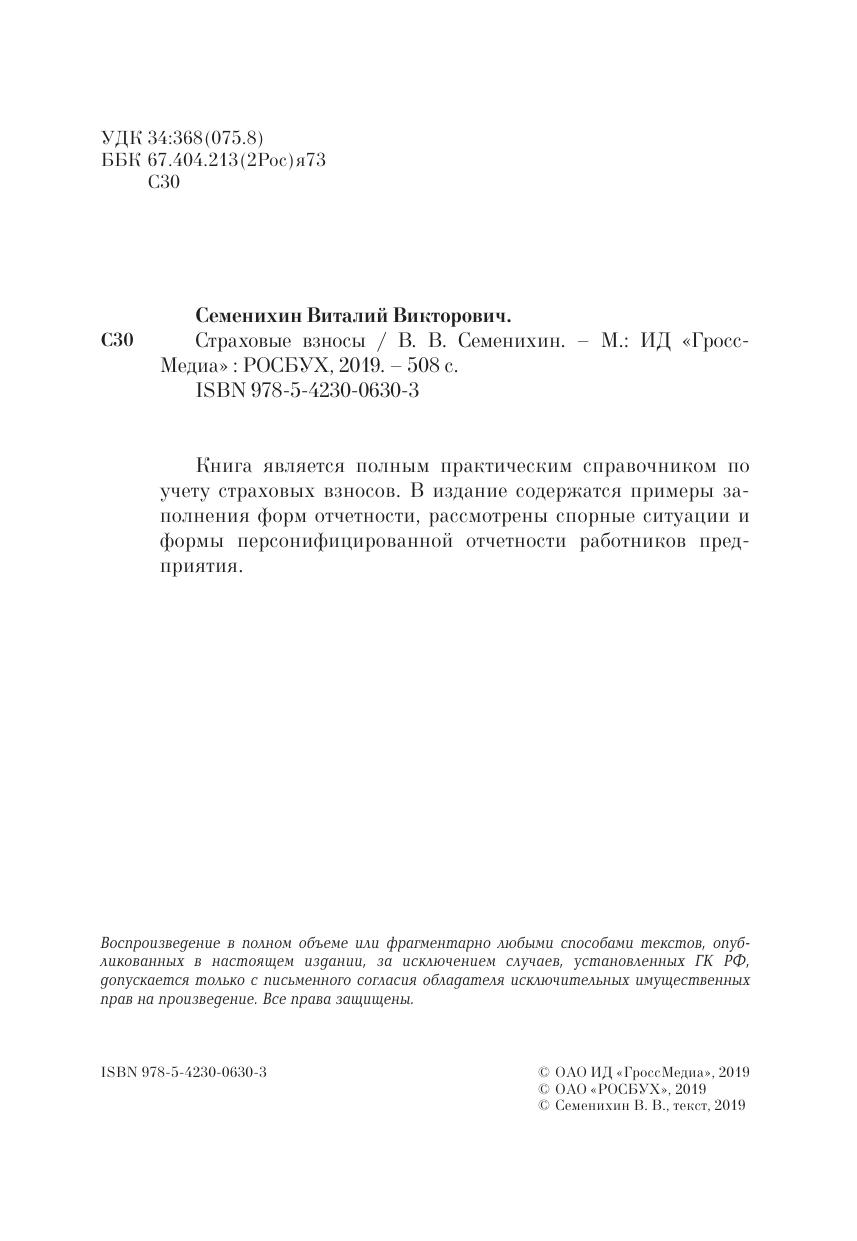 УДК 34:368(075.8)
ББК 67.404.213(2Рос)я73
С30

Семенихин Виталий Викторович.
С30 Страховые взносы / В. В. Семенихин. – М.: ИД «Гросс-Медиа» : РОСБУХ, 2019. – 508 с.
ISBN 978-5-4230-0630-3

Книга является полным практическим справочником по учету страховых взносов. В издание содержатся примеры заполнения форм отчетности, рассмотрены спорные ситуации и формы персонифицированной отчетности работников предприятия.

Воспроизведение в полном объеме или фрагментарно любыми способами текстов, опубликованных в настоящем издании, за исключением случаев, установленных ГК РФ, допускается только с письменного согласия обладателя исключительных имущественных прав на произведение. Все права защищены.

ISBN 978-5-4230-0630-3

© ОАО ИД «ГроссМедиа», 2019
© ОАО «РОСБУХ», 2019
© Семенихин В. В., текст, 2019